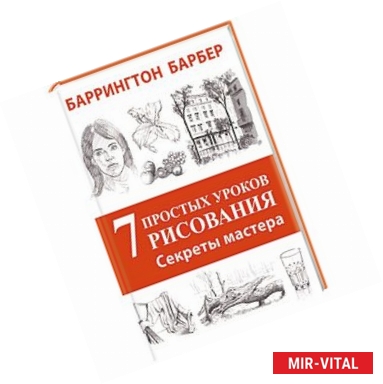 БАРРИНГТОН БАРБЕР

7 ПРОСТЫХ УРОКОВ РИСОВАНИЯ
Секреты мастера

MIR-VITAL